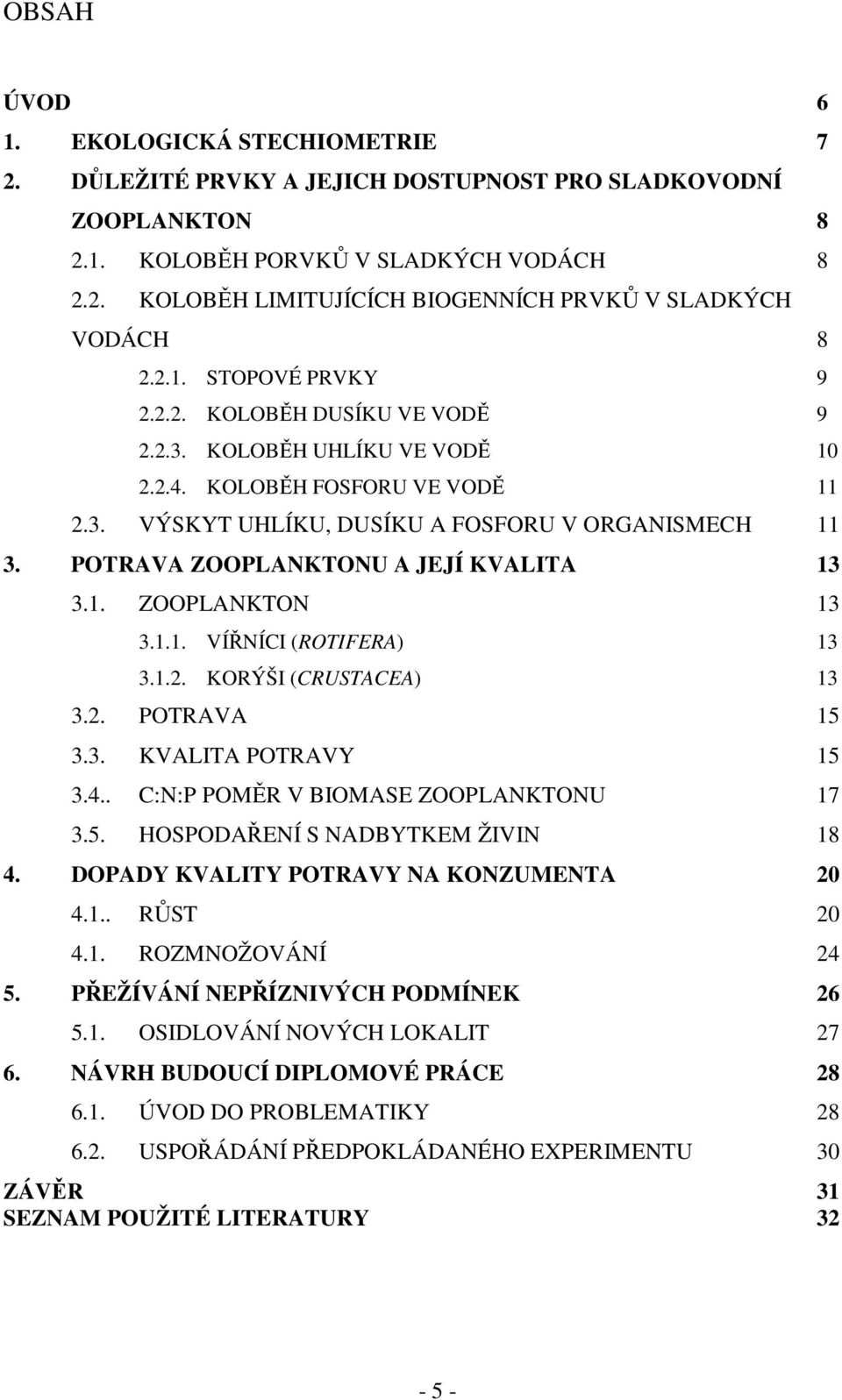 OBSAH

ÚVOD 6
1. EKOLOGICKÁ STECHIOMETRIE 7
2. DŮLEŽITÉ PRVKY A JEJICH DOSTUPNOST PRO SLADKOVODNÍ ZOOPLANKTON 8
2.1. KOLOBĚH PORVKŮ V SLADKÝCH VODÁCH 8
2.2. KOLOBĚH LIMITUJÍCÍCH BIOGENNÍCH PRVKŮ V SLADKÝCH VODÁCH 8
2.2.1. STOPOVÉ PRVKY 9
2.2.2. KOLOBĚH DUSÍKU VE VODĚ 9
2.2.3. KOLOBĚH UHLÍKU VE VODĚ 10
2.2.4. KOLOBĚH FOSFORU VE VODĚ 11
2.3. VÝSKYT UHLÍKU, DUSÍKU A FOSFORU V ORGANISMECH 11
3. POTRAVA ZOOPLANKTONU A JEJÍ KVALITA 13
3.1. ZOOPLANKTON 13
3.1.1. VÍŘNÍCI (ROTIFERA) 13
3.1.2. KORÝŠI (CRUSTACEA) 13
3.2. POTRAVA 15
3.3. KVALITA POTRAVY 15
3.4.. C:N:P POMĚR V BIOMASE ZOOPLANKTONU 17
3.5. HOSPODAŘENÍ S NADBYTKEM ŽIVIN 18
4. DOPADY KVALITY POTRAVY NA KONZUMENTA 20
4.1.. RŮST 20
4.1. ROZMNOŽOVÁNÍ 24
5. PŘEŽÍVÁNÍ NEPŘÍZNIVÝCH PODMÍNEK 26
5.1. OSIDLOVÁNÍ NOVÝCH LOKALIT 27
6. NÁVRH BUDOUCÍ DIPLOMOVÉ PRÁCE 28
6.1. ÚVOD DO PROBLEMATIKY 28
6.2. USPOŘÁDÁNÍ PŘEDPOKLÁDANÉHO EXPERIMENTU 30
ZÁVĚR 31
SEZNAM POUŽITÉ LITERATURY 32

- 5 -